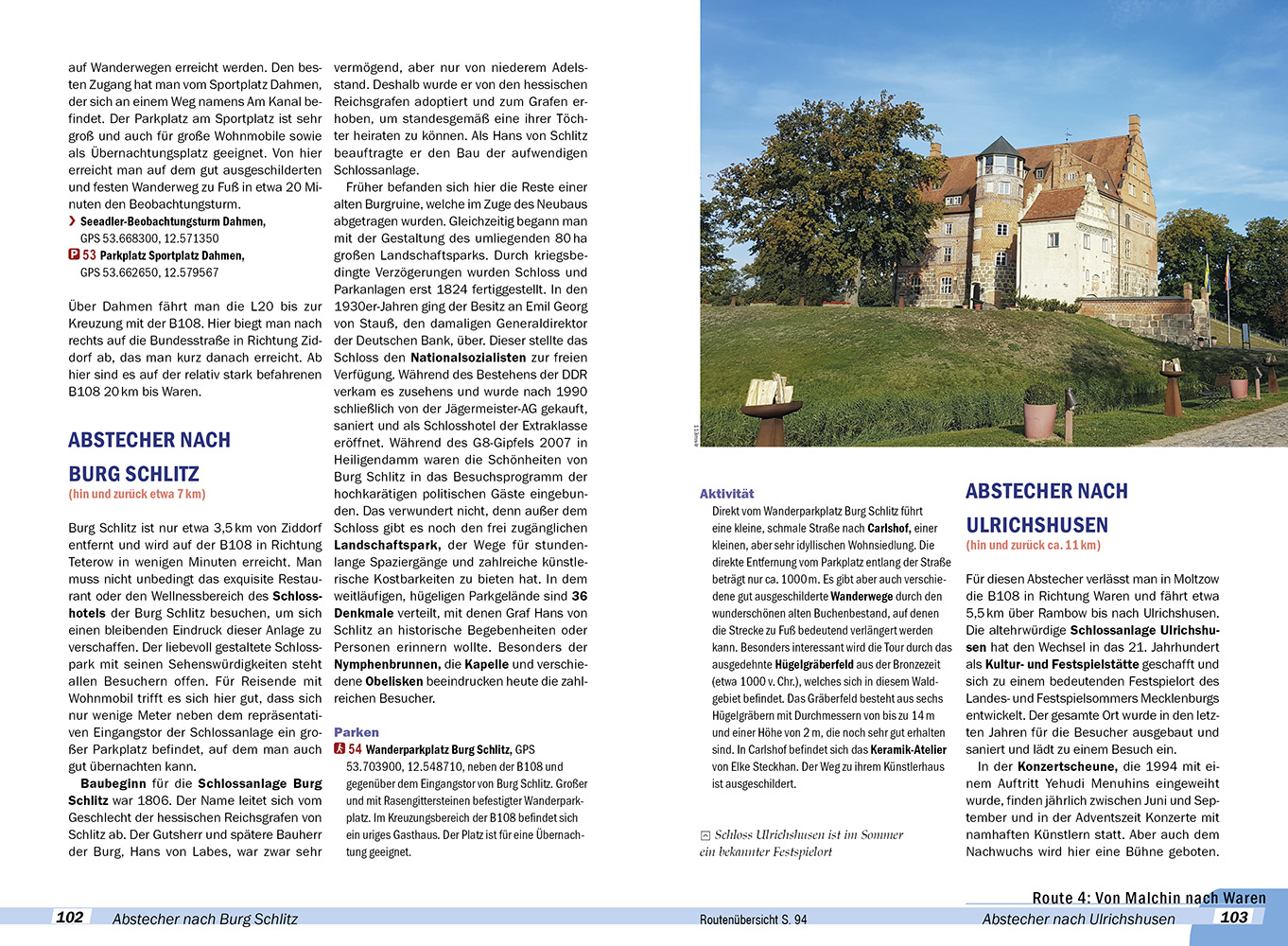 auf Wanderwegen erreicht werden. Den besten Zugang hat man vom Sportplatz Dahmen, der sich an einem Weg namens Am Kanal befindet. Der Parkplatz am Sportplatz ist sehr groß und auch für große Wohnmobile sowie als Übernachtungsplatz geeignet. Von hier erreicht man auf dem gut ausgeschilderten und festen Wanderweg zu Fuß in etwa 20 Minuten den Beobachtungsturm.

› Seeadler-Beobachtungsturm Dahmen, GPS 53.668300, 12.571350

P 53 Parkplatz Sportplatz Dahmen, GPS 53.662650, 12.579567

Über Dahmen fährt man die L20 bis zur Kreuzung mit der B108. Hier biegt man nach rechts auf die Bundesstraße in Richtung Ziddorf ab, das man kurz danach erreicht. Ab hier sind es auf der relativ stark befahrenen B108 20 km bis Waren.

ABSTECHER NACH BURG SCHLITZ

(hin und zurück etwa 7 km)

Burg Schlitz ist nur etwa 3,5 km von Ziddorf entfernt und wird auf der B108 in Richtung Teterow in wenigen Minuten erreicht. Man muss nicht unbedingt das exquisite Restaurant oder den Wellnessbereich des Schlosshotels der Burg Schlitz besuchen, um sich einen bleibenden Eindruck dieser Anlage zu verschaffen. Der liebevoll gestaltete Schlosspark mit seinen Sehenswürdigkeiten steht allen Besuchern offen. Für Reisende mit Wohnmobil trifft es sich hier gut, dass sich nur wenige Meter neben dem repräsentativen Eingangstor der Schlossanlage ein großer Parkplatz befindet, auf dem man auch gut übernachten kann.

Baubeginn für die Schlossanlage Burg Schlitz war 1806. Der Name leitet sich vom Geschlecht der hessischen Reichsgrafen von Schlitz ab. Der Gutsherr und spätere Bauherr der Burg, Hans von Labes, war zwar sehr vermögend, aber nur von niederem Adelsstand. Deshalb wurde er von den hessischen Reichsgrafen adoptiert und zum Grafen erhoben, um standesgemäß eine ihrer Töchter heiraten zu können. Als Hans von Schlitz beauftragte er den Bau der aufwendigen Schlossanlage.

Früher befanden sich hier die Reste einer alten Burgruine, welche im Zuge des Neubaus abgetragen wurden. Gleichzeitig begann man mit der Gestaltung des umliegenden 80 ha großen Landschaftsparks. Durch kriegsbedingte Verzögerungen wurden Schloss und Parkanlagen erst 1824 fertiggestellt. In den 1930er-Jahren ging der Besitz an Emil Georg von Stauß, den damaligen Generaldirektor der Deutschen Bank, über. Dieser stellte das Schloss den Nationalsozialisten zur freien Verfügung. Während des Bestehens der DDR verkam es zusehens und wurde nach 1990 schließlich von der Jägermeister-AG gekauft, saniert und als Schlosshotel der Extraklasse eröffnet. Während des G8-Gipfels 2007 in Heiligendamm waren die Schönheiten von Burg Schlitz in das Besuchsprogramm der hochkarätigen politischen Gäste eingebunden. Das verwundert nicht, denn außer dem Schloss gibt es noch den frei zugänglichen Landschaftspark, der Wege für stundenlange Spaziergänge und zahlreiche künstlerische Kostbarkeiten zu bieten hat. In dem weitläufigen, hügeligen Parkgelände sind 36 Denkmale verteilt, mit denen Graf Hans von Schlitz an historische Begebenheiten oder Personen erinnern wollte. Besonders der Nymphenbrunnen, die Kapelle und verschiedene Obelisken beeindrucken heute die zahlreichen Besucher.

Parken

54 Wanderparkplatz Burg Schlitz, GPS 53.703900, 12.548710, neben der B108 und gegenüber dem Eingangstor von Burg Schlitz. Großer und mit Rasengittersteinen befestigter Wanderparkplatz. Im Kreuzungsbereich der B108 befindet sich ein uriges Gasthaus. Der Platz ist für eine Übernachtung geeignet.

Aktivität

Direkt vom Wanderparkplatz Burg Schlitz führt eine kleine, schmale Straße nach Carlshof, einer kleinen, aber sehr idyllischen Wohnsiedlung. Die direkte Entfernung vom Parkplatz entlang der Straße beträgt nur ca. 1000 m. Es gibt aber auch verschiedene gut ausgeschilderte Wanderwege durch den wunderschönen alten Buchenbestand, auf denen die Strecke zu Fuß bedeutend verlängert werden kann. Besonders interessant wird die Tour durch das ausgedehnte Hügelgräberfeld aus der Bronzezeit (etwa 1000 v. Chr.), welches sich in diesem Waldgebiet befindet. Das Gräberfeld besteht aus sechs Hügelgräbern mit Durchmessern von bis zu 14 m und einer Höhe von 2 m, die noch sehr gut erhalten sind. In Carlshof befindet sich das Keramik-Atelier von Elke Steckhan. Der Weg zu ihrem Künstlerhaus ist ausgeschildert.

Schloss Ulrichshusen ist im Sommer ein bekannter Festspielort

ABSTECHER NACH ULRICHSHUSEN

(hin und zurück ca. 11 km)

Für diesen Abstecher verlässt man in Moltzow die B108 in Richtung Waren und fährt etwa 5,5 km über Rambow bis nach Ulrichshusen. Die altehrwürdige Schlossanlage Ulrichshusen hat den Wechsel in das 21. Jahrhundert als Kultur- und Festspielstätte geschafft und sich zu einem bedeutenden Festspielort des Landes- und Festspielsommers Mecklenburgs entwickelt. Der gesamte Ort wurde in den letzten Jahren für die Besucher ausgebaut und saniert und lädt zu einem Besuch ein.

In der Konzertscheune, die 1994 mit einem Auftritt Yehudi Menuhins eingeweiht wurde, finden jährlich zwischen Juni und September und in der Adventszeit Konzerte mit namhaften Künstlern statt. Aber auch dem Nachwuchs wird hier eine Bühne geboten.

102 Abstecher nach Burg Schlitz

Routenübersicht S. 94

Route 4: Von Malchin nach Waren

Abstecher nach Ulrichshusen 103